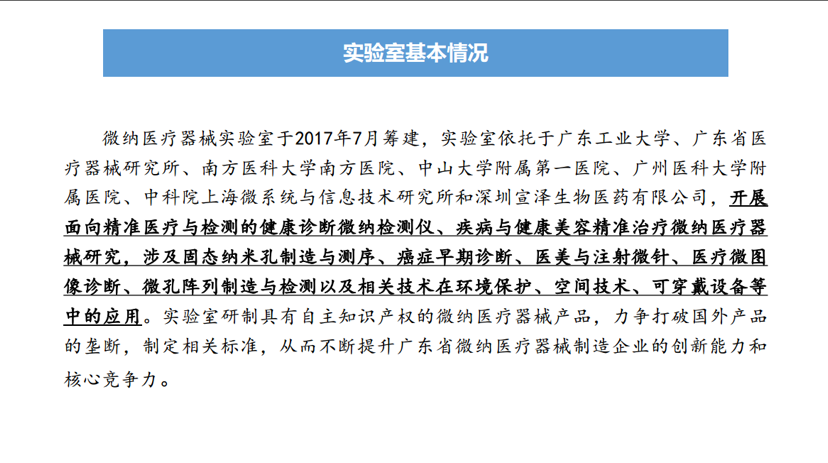 实验室基本情况

微纳医疗器械实验室于2017年7月筹建，实验室依托于广东工业大学、广东省医疗器械研究所、南方医科大学南方医院、中山大学附属第一医院、广州医科大学附属医院、中科院上海微系统与信息技术研究所和深圳宣泽生物医药有限公司，开展面向精准医疗与检测的健康诊断微纳检测仪、疾病与健康美容精准治疗微纳医疗器械研究，涉及固态纳米孔制造与测序、癌症早期诊断、医美与注射微针、医疗微图像诊断、微孔阵列制造与检测以及相关技术在环境保护、空间技术、可穿戴设备等中的应用。实验室研制具有自主知识产权的微纳医疗器械产品，力争打破国外产品的垄断，制定相关标准，从而不断提升广东省微纳医疗器械制造企业的创新能力和核心竞争力。